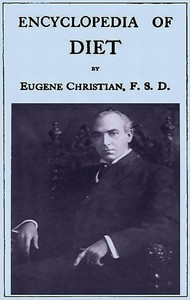 ENCYCLOPEDIA OF
DIET

BY

EUGENE CHRISTIAN, F. S. D.